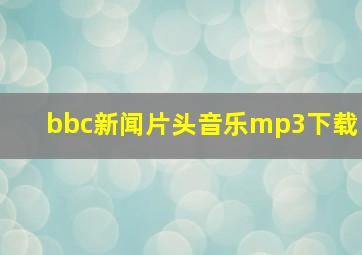 bbc新闻片头音乐mp3下载